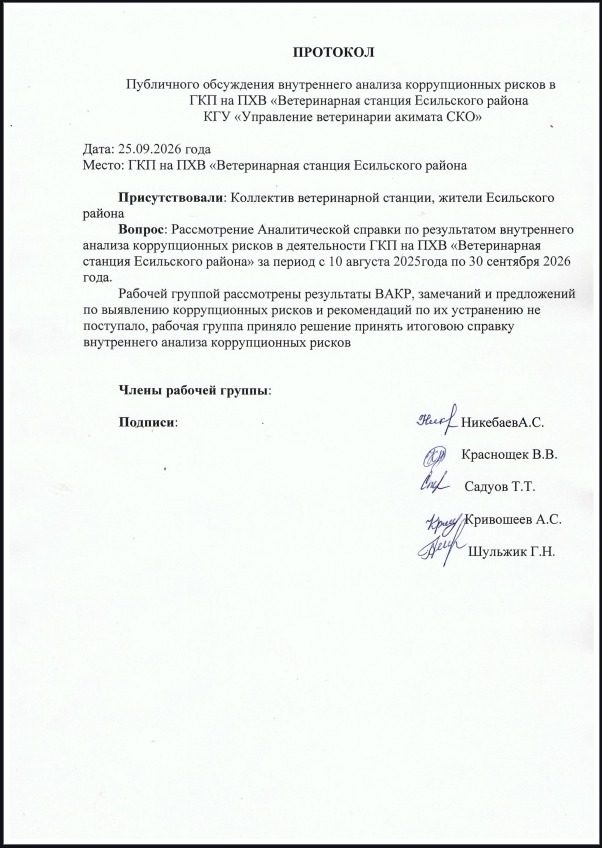 ПРОТОКОЛ

Публичного обсуждения внутреннего анализа коррупционных рисков в ГКП на ПХВ «Ветеринарная станция Есильского района КГУ «Управление ветеринарии акимата СКО»

Дата: 25.09.2026 года
Место: ГКП на ПХВ «Ветеринарная станция Есильского района

Присутствовали: Коллектив ветеринарной станции, жители Есильского района

Вопрос: Рассмотрение Аналитической справки по результатом внутреннего анализа коррупционных рисков в деятельности ГКП на ПХВ «Ветеринарная станция Есильского района» за период с 10 августа 2025года по 30 сентября 2026 года.

Рабочей группой рассмотрены результаты ВАКР, замечаний и предложений по выявлению коррупционных рисков и рекомендаций по их устранению не поступало, рабочая группа приняло решение принять итоговою справку внутреннего анализа коррупционных рисков

Члены рабочей группы:

Подписи:

НикебаевА.С.
Краснощек В.В.
Садуов Т.Т.
Кривошеев А.С.
Шульжик Г.Н.